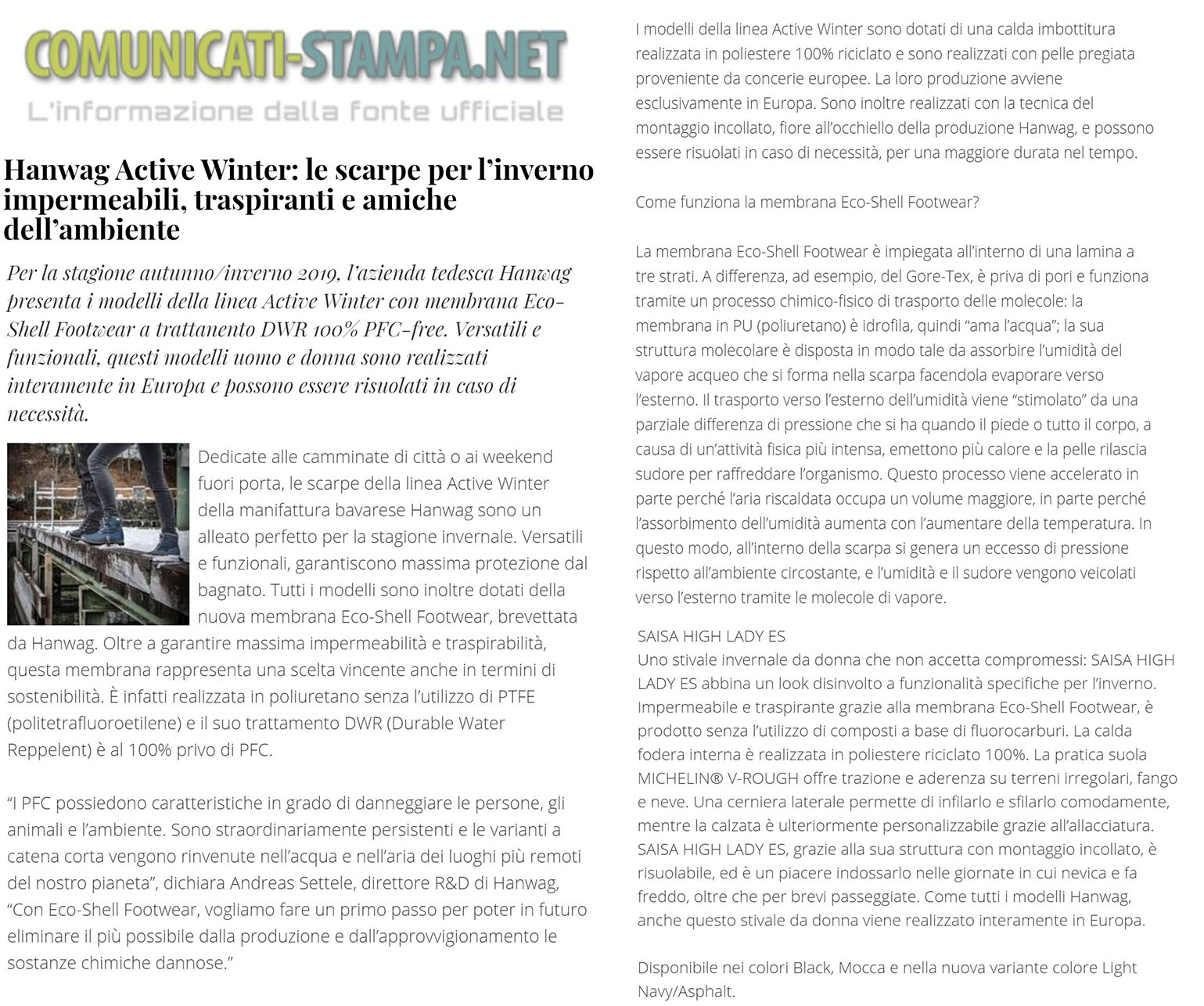 COMUNICATI-STAMPA.NET
L'informazione dalla fonte ufficiale

Hanwag Active Winter: le scarpe per l'inverno impermeabili, traspiranti e amiche dell'ambiente

Per la stagione autunno/inverno 2019, l'azienda tedesca Hanwag presenta i modelli della linea Active Winter con membrana Eco-Shell Footwear a trattanento DWR 100% PFC-free. Versatili e funzionali, questi modelli uomo e donna sono realizzati interamente in Europa e possono essere risuolati in caso di necessità.

Dedicate alle camminate di città o ai weekend fuori porta, le scarpe della linea Active Winter della manifattura bavarese Hanwag sono un alleato perfetto per la stagione invernale. Versatili e funzionali, garantiscono massima protezione dal bagnato. Tutti i modelli sono inoltre dotati della nuova membrana Eco-Shell Footwear, brevettata da Hanwag. Oltre a garantire massima impermeabilità e traspirabilità, questa membrana rappresenta una scelta vincente anche in termini di sostenibilità. È infatti realizzata in poliuretano senza l'utilizzo di PTFE (politetrafluoroetilene) e il suo trattamento DWR (Durable Water Reppelent) è al 100% privo di PFC.

"I PFC possiedono caratteristiche in grado di danneggiare le persone, gli animali e l'ambiente. Sono straordinariamente persistenti e le varianti a catena corta vengono rinvenute nell'acqua e nell'aria dei luoghi più remoti del nostro pianeta", dichiara Andreas Settele, direttore R&D di Hanwag, "Con Eco-Shell Footwear, vogliamo fare un primo passo per poter in futuro eliminare il più possibile dalla produzione e dall'approvvigionamento le sostanze chimiche dannose."

I modelli della linea Active Winter sono dotati di una calda imbottitura realizzata in poliestere 100% riciclato e sono realizzati con pelle pregiata proveniente da concerie europee. La loro produzione avviene esclusivamente in Europa. Sono inoltre realizzati con la tecnica del montaggio incollato, fiore all'occhiello della produzione Hanwag, e possono essere risuolati in caso di necessità, per una maggiore durata nel tempo.

Come funziona la membrana Eco-Shell Footwear?

La membrana Eco-Shell Footwear è impiegata all'interno di una lamina a tre strati. A differenza, ad esempio, del Gore-Tex, è priva di pori e funziona tramite un processo chimico-fisico di trasporto delle molecole: la membrana in PU (poliuretano) è idrofila, quindi "ama l'acqua"; la sua struttura molecolare è disposta in modo tale da assorbire l'umidità del vapore acqueo che si forma nella scarpa facendola evaporare verso l'esterno. Il trasporto verso l'esterno dell'umidità viene "stimolato" da una parziale differenza di pressione che si ha quando il piede o tutto il corpo, a causa di un'attività fisica più intensa, emettono più calore e la pelle rilascia sudore per raffreddare l'organismo. Questo processo viene accelerato in parte perché l'aria riscaldata occupa un volume maggiore, in parte perché l'assorbimento dell'umidità aumenta con l'aumentare della temperatura. In questo modo, all'interno della scarpa si genera un eccesso di pressione rispetto all'ambiente circostante, e l'umidità e il sudore vengono veicolati verso l'esterno tramite le molecole di vapore.

SAISA HIGH LADY ES
Uno stivale invernale da donna che non accetta compromessi: SAISA HIGH LADY ES abbina un look disinvolto a funzionalità specifiche per l'inverno. Impermeabile e traspirante grazie alla membrana Eco-Shell Footwear, è prodotto senza l'utilizzo di composti a base di fluorocarburi. La calda fodera interna è realizzata in poliestere riciclato 100%. La pratica suola MICHELIN® V-ROUGH offre trazione e aderenza su terreni irregolari, fango e neve. Una cerniera laterale permette di infilarlo e sfilarlo comodamente, mentre la calzata è ulteriormente personalizzabile grazie all'allacciatura. SAISA HIGH LADY ES, grazie alla sua struttura con montaggio incollato, è risuolabile, ed è un piacere indossarlo nelle giornate in cui nevica e fa freddo, oltre che per brevi passeggiate. Come tutti i modelli Hanwag, anche questo stivale da donna viene realizzato interamente in Europa.

Disponibile nei colori Black, Mocca e nella nuova variante colore Light Navy/Asphalt.